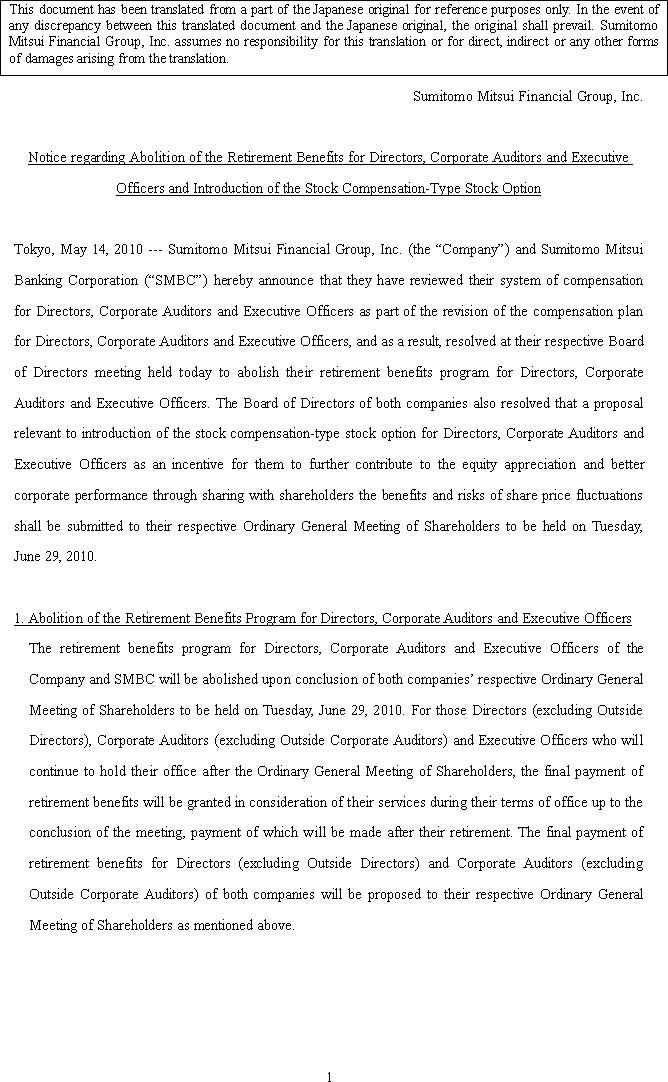 This document has been translated from a part of the Japanese original for reference purposes only. In the event of any discrepancy between this translated document and the Japanese original, the original shall prevail. Sumitomo Mitsui Financial Group, Inc. assumes no responsibility for this translation or for direct, indirect or any other forms of damages arising from the translation.

Sumitomo Mitsui Financial Group, Inc.

Notice regarding Abolition of the Retirement Benefits for Directors, Corporate Auditors and Executive Officers and Introduction of the Stock Compensation-Type Stock Option

Tokyo, May 14, 2010 --- Sumitomo Mitsui Financial Group, Inc. (the “Company”) and Sumitomo Mitsui Banking Corporation (“SMBC”) hereby announce that they have reviewed their system of compensation for Directors, Corporate Auditors and Executive Officers as part of the revision of the compensation plan for Directors, Corporate Auditors and Executive Officers, and as a result, resolved at their respective Board of Directors meeting held today to abolish their retirement benefits program for Directors, Corporate Auditors and Executive Officers. The Board of Directors of both companies also resolved that a proposal relevant to introduction of the stock compensation-type stock option for Directors, Corporate Auditors and Executive Officers as an incentive for them to further contribute to the equity appreciation and better corporate performance through sharing with shareholders the benefits and risks of share price fluctuations shall be submitted to their respective Ordinary General Meeting of Shareholders to be held on Tuesday, June 29, 2010.

1. Abolition of the Retirement Benefits Program for Directors, Corporate Auditors and Executive Officers

The retirement benefits program for Directors, Corporate Auditors and Executive Officers of the Company and SMBC will be abolished upon conclusion of both companies’ respective Ordinary General Meeting of Shareholders to be held on Tuesday, June 29, 2010. For those Directors (excluding Outside Directors), Corporate Auditors (excluding Outside Corporate Auditors) and Executive Officers who will continue to hold their office after the Ordinary General Meeting of Shareholders, the final payment of retirement benefits will be granted in consideration of their services during their terms of office up to the conclusion of the meeting, payment of which will be made after their retirement. The final payment of retirement benefits for Directors (excluding Outside Directors) and Corporate Auditors (excluding Outside Corporate Auditors) of both companies will be proposed to their respective Ordinary General Meeting of Shareholders as mentioned above.

1